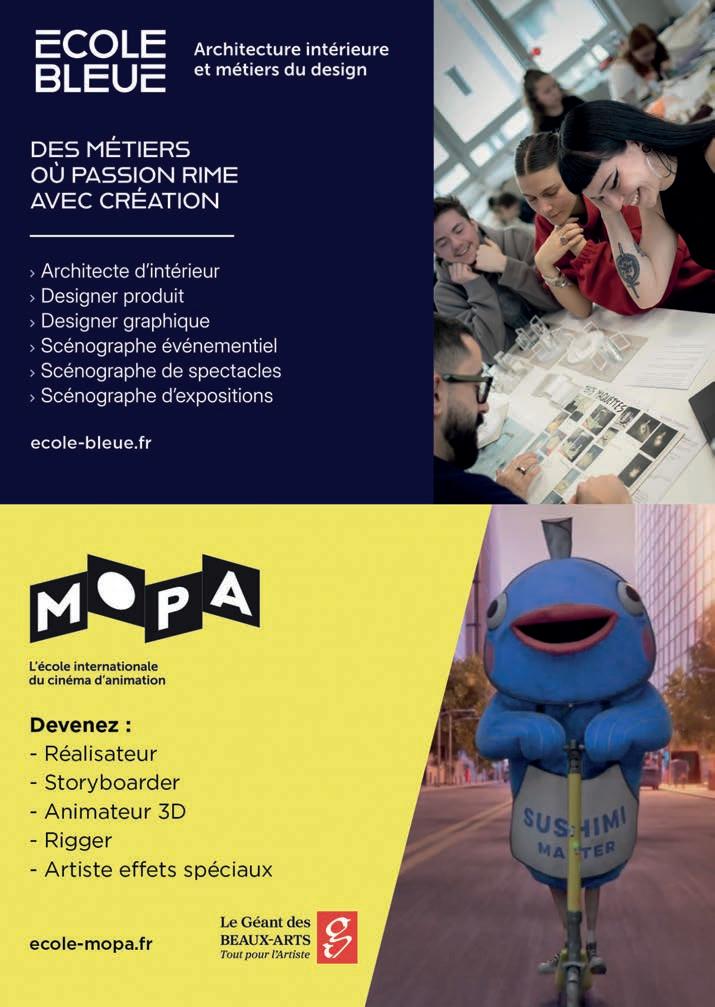 ECOLE BLEUE

Architecture intérieure et métiers du design

DES MÉTIERS OÙ PASSION RIME AVEC CRÉATION

› Architecte d'intérieur
› Designer produit
› Designer graphique
› Scénographe événementiel
› Scénographe de spectacles
› Scénographe d'expositions

ecole-bleue.fr

MOPA

L'école internationale du cinéma d'animation

Devenez :
- Réalisateur
- Storyboarder
- Animateur 3D
- Rigger
- Artiste effets spéciaux

ecole-mopa.fr

Le Géant des BEAUX-ARTS Tout pour l'Artiste

SUSHIMI MASTER